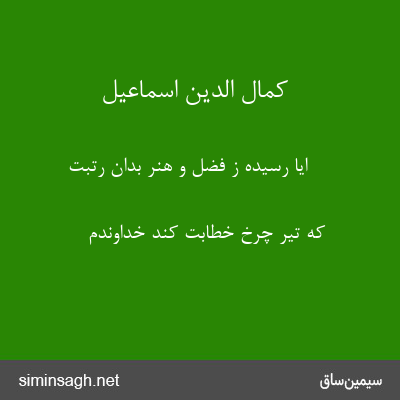 کمال الدین اسماعیل

ایا رسیده ز فضل و هنر بدان رتبت

که تیر چرخ خطابت کند خداوندم

siminsagh.net

سیمین‌ساق